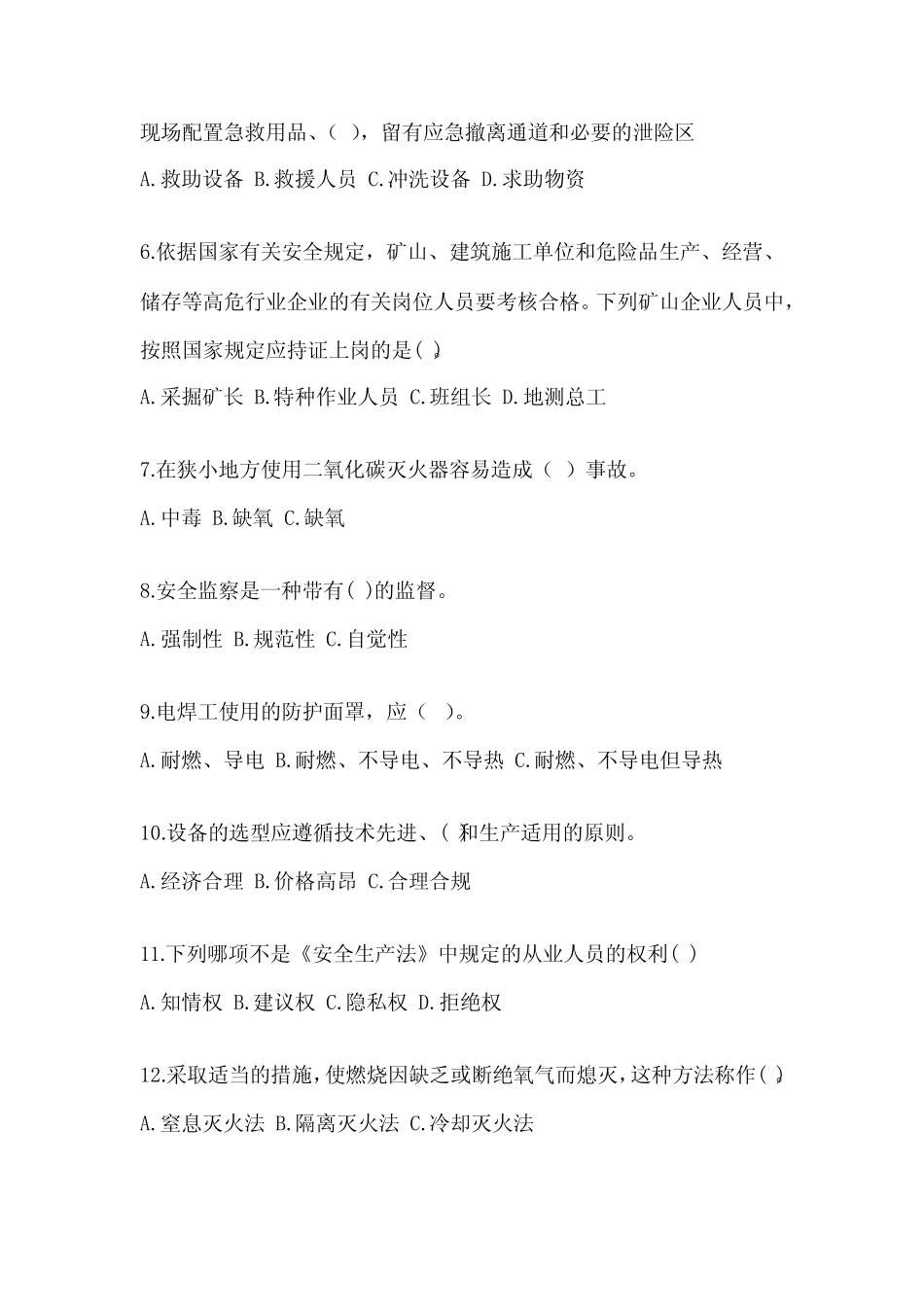 现场配置急救用品、（ ），留有应急撤离通道和必要的泄险区

A.救助设备 B.救援人员 C.冲洗设备 D.求助物资

6.依据国家有关安全规定，矿山、建筑施工单位和危险品生产、经营、储存等高危行业企业的有关岗位人员要考核合格。下列矿山企业人员中，按照国家规定应持证上岗的是( )

A.采掘矿长 B.特种作业人员 C.班组长 D.地测总工

7.在狭小地方使用二氧化碳灭火器容易造成（ ）事故。

A.中毒 B.缺氧 C.缺氧

8.安全监察是一种带有( )的监督。

A.强制性 B.规范性 C.自觉性

9.电焊工使用的防护面罩，应（ ）。

A.耐燃、导电 B.耐燃、不导电、不导热 C.耐燃、不导电但导热

10.设备的选型应遵循技术先进、( 和生产适用的原则。

A.经济合理 B.价格高昂 C.合理合规

11.下列哪项不是《安全生产法》中规定的从业人员的权利( )

A.知情权 B.建议权 C.隐私权 D.拒绝权

12.采取适当的措施，使燃烧因缺乏或断绝氧气而熄灭，这种方法称作( )

A.窒息灭火法 B.隔离灭火法 C.冷却灭火法